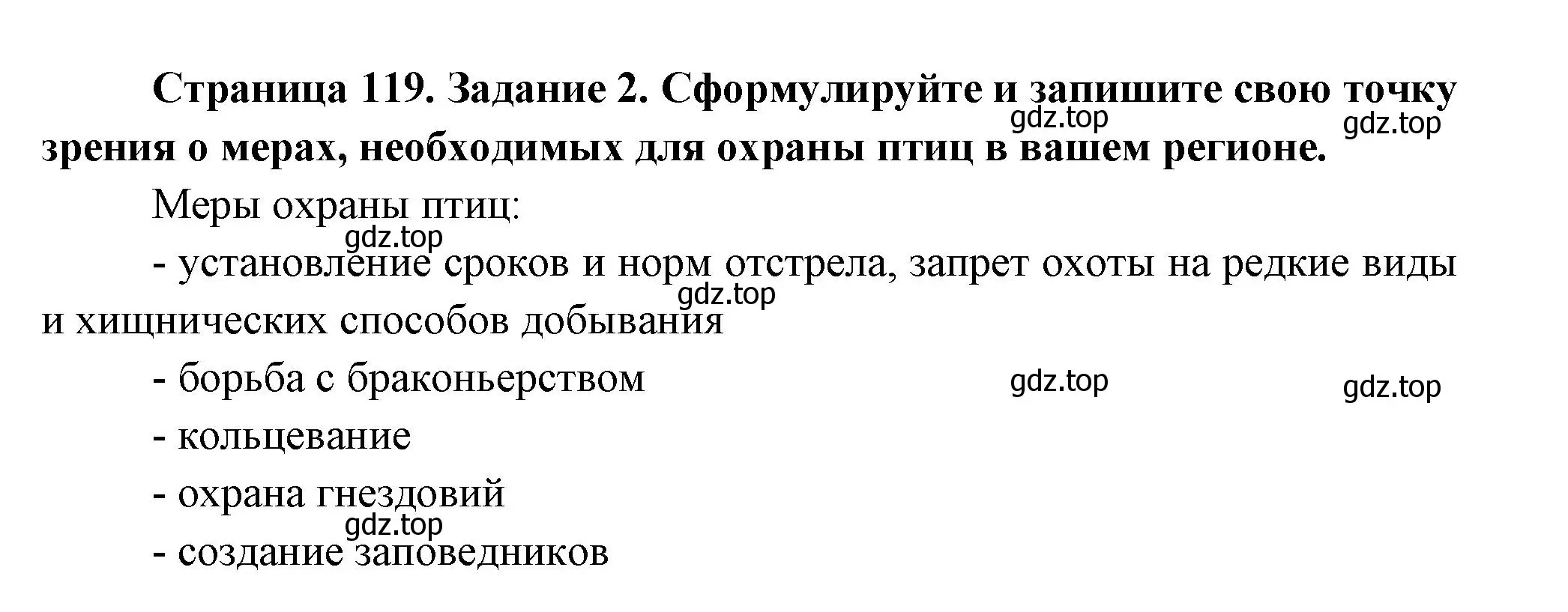 Страница 119. Задание 2. Сформулируйте и запишите свою точку зрения о мерах, необходимых для охраны птиц в вашем регионе.

gdz.top gdz.top

Меры охраны птиц:

gdz.top

- установление сроков и норм отстрела, запрет охоты на редкие виды и хищнических способов добывания

gdz.top

- борьба с браконьерством

gdz.top gdz.top

- кольцевание

- охрана гнездовий

gdz.top

- создание заповедников